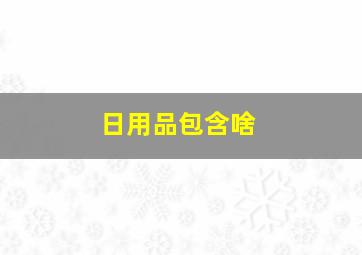 日用品包含啥